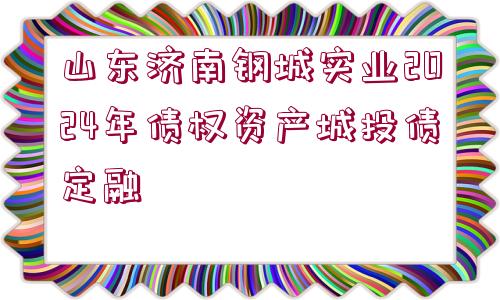 山东济南钢城实业2024年债权资产城投债定融